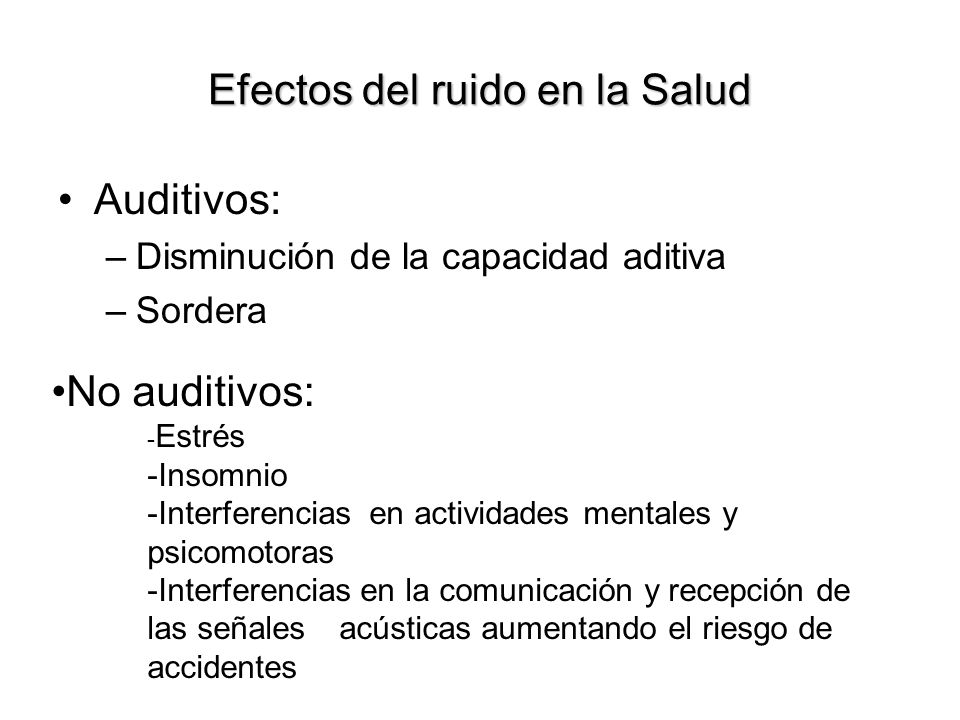 Efectos del ruido en la Salud

• Auditivos:
– Disminución de la capacidad aditiva
– Sordera

•No auditivos:
-Estrés
-Insomnio
-Interferencias en actividades mentales y psicomotoras
-Interferencias en la comunicación y recepción de las señales acústicas aumentando el riesgo de accidentes